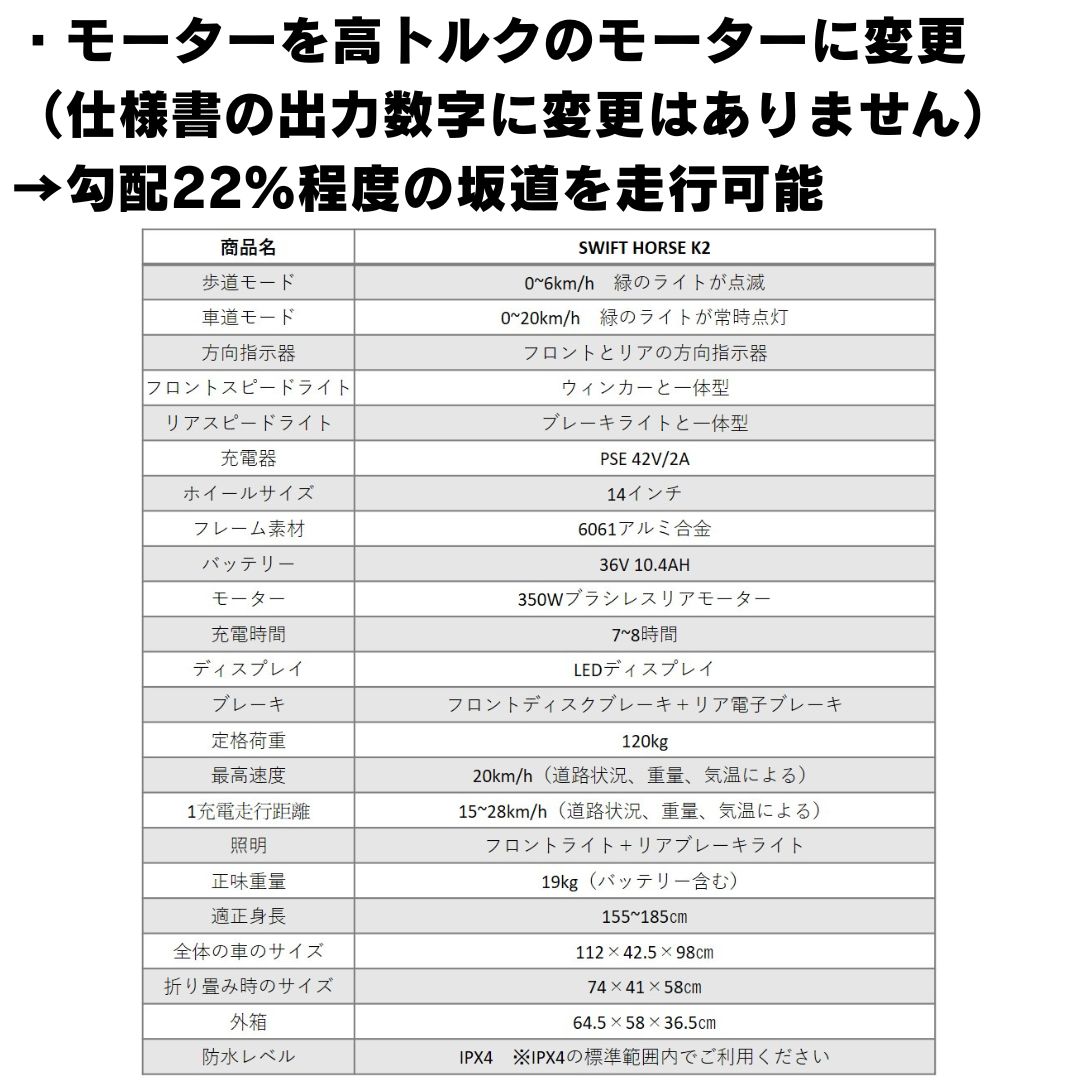 ・モーターを高トルクのモーターに変更
（仕様書の出力数字に変更はありません）
→勾配22%程度の坂道を走行可能

| 商品名 | SWIFT HORSE K2 |
|---|---|
| 歩道モード | 0~6km/h　緑のライトが点滅 |
| 車道モード | 0~20km/h　緑のライトが常時点灯 |
| 方向指示器 | フロントとリアの方向指示器 |
| フロントスピードライト | ウィンカーと一体型 |
| リアスピードライト | ブレーキライトと一体型 |
| 充電器 | PSE 42V/2A |
| ホイールサイズ | 14インチ |
| フレーム素材 | 6061アルミ合金 |
| バッテリー | 36V 10.4AH |
| モーター | 350Wブラシレスリアモーター |
| 充電時間 | 7~8時間 |
| ディスプレイ | LEDディスプレイ |
| ブレーキ | フロントディスクブレーキ＋リア電子ブレーキ |
| 定格荷重 | 120kg |
| 最高速度 | 20km/h（道路状況、重量、気温による） |
| 1充電走行距離 | 15~28km/h（道路状況、重量、気温による） |
| 照明 | フロントライト＋リアブレーキライト |
| 正味重量 | 19kg（バッテリー含む） |
| 適正身長 | 155~185㎝ |
| 全体の車のサイズ | 112×42.5×98㎝ |
| 折り畳み時のサイズ | 74×41×58㎝ |
| 外箱 | 64.5×58×36.5㎝ |
| 防水レベル | IPX4　※IPX4の標準範囲内でご利用ください |